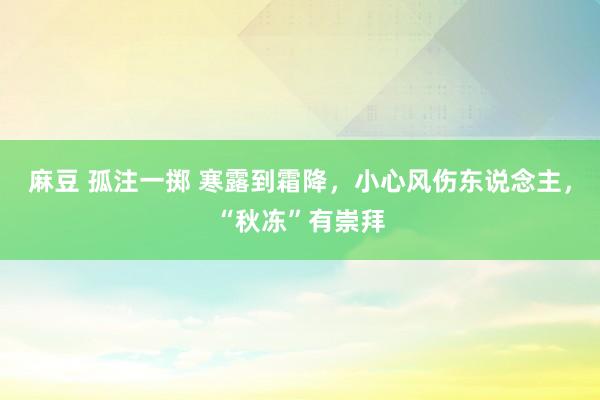 麻豆 孤注一掷 寒露到霜降，小心风伤东说念主，“秋冻”有崇拜